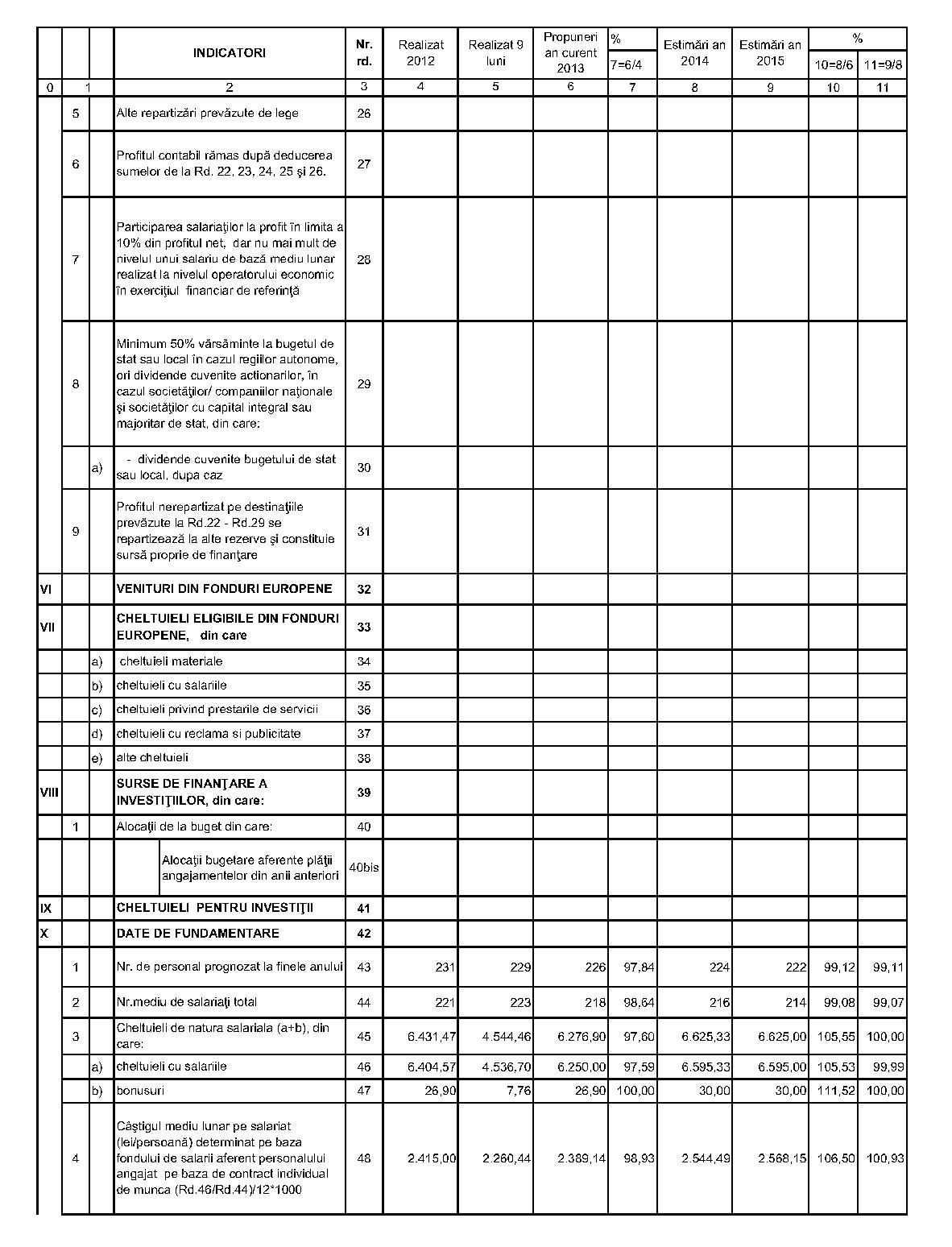 |  |  |  | INDICATORI | Nr. rd. | Realizat 2012 | Realizat 9 luni | Propuneri an curent 2013 | % 7=6/4 | Estimări an 2014 | Estimări an 2015 | % 10=8/6 | % 11=9/8 |
|---|---|---|---|---|---|---|---|---|---|---|---|---|
| 0 | 1 |  | 2 | 3 | 4 | 5 | 6 | 7 | 8 | 9 | 10 | 11 |
|  | 5 |  | Alte repartizări prevăzute de lege | 26 |  |  |  |  |  |  |  |  |
|  | 6 |  | Profitul contabil rămas după deducerea sumelor de la Rd. 22, 23, 24, 25 şi 26. | 27 |  |  |  |  |  |  |  |  |
|  | 7 |  | Participarea salariaţilor la profit în limita a 10% din profitul net, dar nu mai mult de nivelul unui salariu de bază mediu lunar realizat la nivelul operatorului economic în exerciţiul financiar de referinţă | 28 |  |  |  |  |  |  |  |  |
|  | 8 |  | Minimum 50% vărsăminte la bugetul de stat sau local în cazul regiilor autonome, ori dividende cuvenite actionarilor, în cazul societăţilor/ companiilor naţionale şi societăţilor cu capital integral sau majoritar de stat, din care: | 29 |  |  |  |  |  |  |  |  |
|  |  | a) | - dividende cuvenite bugetului de stat sau local, dupa caz | 30 |  |  |  |  |  |  |  |  |
|  | 9 |  | Profitul nerepartizat pe destinaţiile prevăzute la Rd.22 - Rd.29 se repartizează la alte rezerve şi constituie sursă proprie de finanţare | 31 |  |  |  |  |  |  |  |  |
| VI |  |  | VENITURI DIN FONDURI EUROPENE | 32 |  |  |  |  |  |  |  |  |
| VII |  |  | CHELTUIELI ELIGIBILE DIN FONDURI EUROPENE, din care | 33 |  |  |  |  |  |  |  |  |
|  |  | a) | cheltuieli materiale | 34 |  |  |  |  |  |  |  |  |
|  |  | b) | cheltuieli cu salariile | 35 |  |  |  |  |  |  |  |  |
|  |  | c) | cheltuieli privind prestarile de servicii | 36 |  |  |  |  |  |  |  |  |
|  |  | d) | cheltuieli cu reclama si publicitate | 37 |  |  |  |  |  |  |  |  |
|  |  | e) | alte cheltuieli | 38 |  |  |  |  |  |  |  |  |
| VIII |  |  | SURSE DE FINANŢARE A INVESTIŢIILOR, din care: | 39 |  |  |  |  |  |  |  |  |
|  | 1 |  | Alocaţii de la buget din care: | 40 |  |  |  |  |  |  |  |  |
|  |  |  | Alocaţii bugetare aferente plăţii angajamentelor din anii anteriori | 40bis |  |  |  |  |  |  |  |  |
| IX |  |  | CHELTUIELI PENTRU INVESTIŢII | 41 |  |  |  |  |  |  |  |  |
| X |  |  | DATE DE FUNDAMENTARE | 42 |  |  |  |  |  |  |  |  |
|  | 1 |  | Nr. de personal prognozat la finele anului | 43 | 231 | 229 | 226 | 97,84 | 224 | 222 | 99,12 | 99,11 |
|  | 2 |  | Nr.mediu de salariaţi total | 44 | 221 | 223 | 218 | 98,64 | 216 | 214 | 99,08 | 99,07 |
|  | 3 |  | Cheltuieli de natura salariala (a+b), din care: | 45 | 6.431,47 | 4.544,46 | 6.276,90 | 97,60 | 6.625,33 | 6.625,00 | 105,55 | 100,00 |
|  |  | a) | cheltuieli cu salariile | 46 | 6.404,57 | 4.536,70 | 6.250,00 | 97,59 | 6.595,33 | 6.595,00 | 105,53 | 99,99 |
|  |  | b) | bonusuri | 47 | 26,90 | 7,76 | 26,90 | 100,00 | 30,00 | 30,00 | 111,52 | 100,00 |
|  | 4 |  | Câştigul mediu lunar pe salariat (lei/persoană) determinat pe baza fondului de salarii aferent personalului angajat pe baza de contract individual de munca (Rd.46/Rd.44)/12*1000 | 48 | 2.415,00 | 2.260,44 | 2.389,14 | 98,93 | 2.544,49 | 2.568,15 | 106,50 | 100,93 |